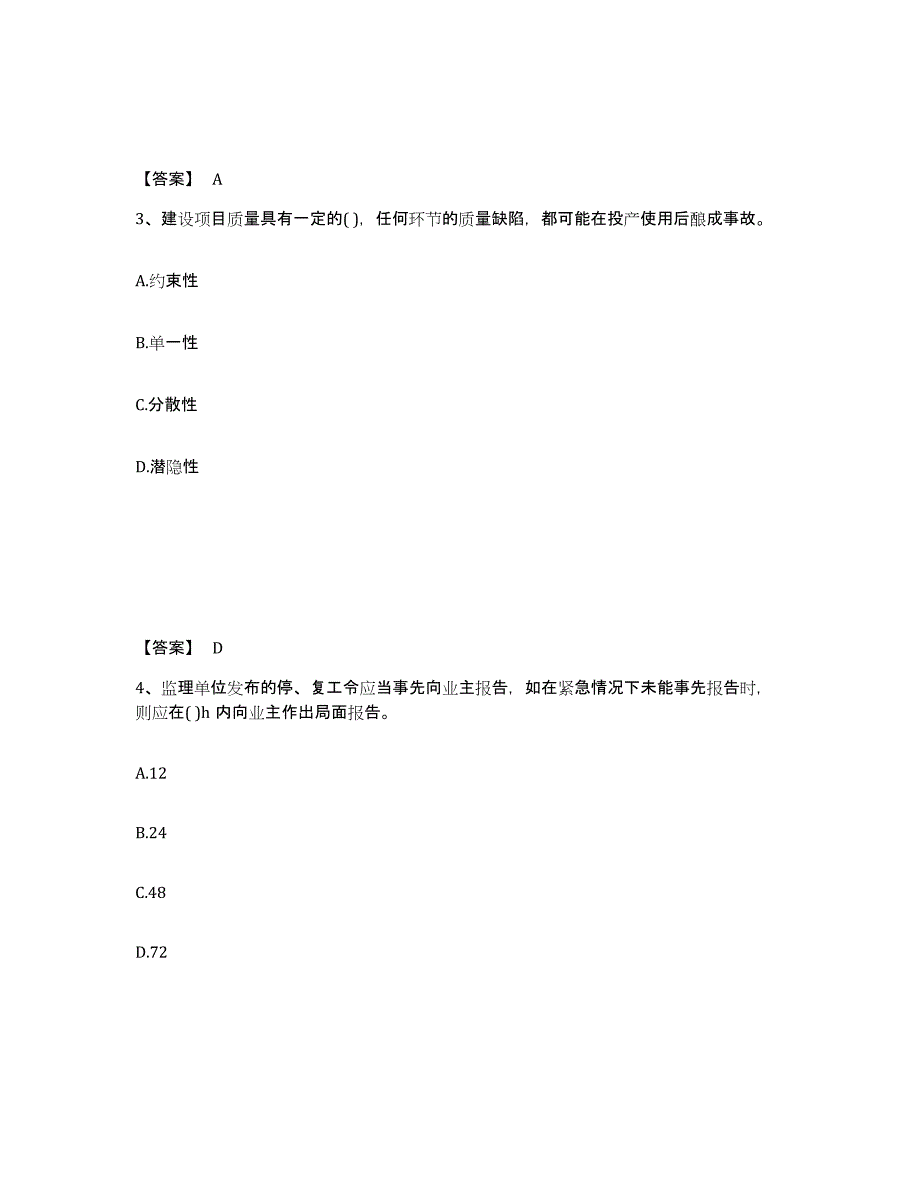 【答案】 A

3、建设项目质量具有一定的( )，任何环节的质量缺陷，都可能在投产使用后酿成事故。

A.约束性

B.单一性

C.分散性

D.潜隐性

【答案】 D

4、监理单位发布的停、复工令应当事先向业主报告，如在紧急情况下未能事先报告时，则应在( )h 内向业主作出局面报告。

A.12

B.24

C.48

D.72